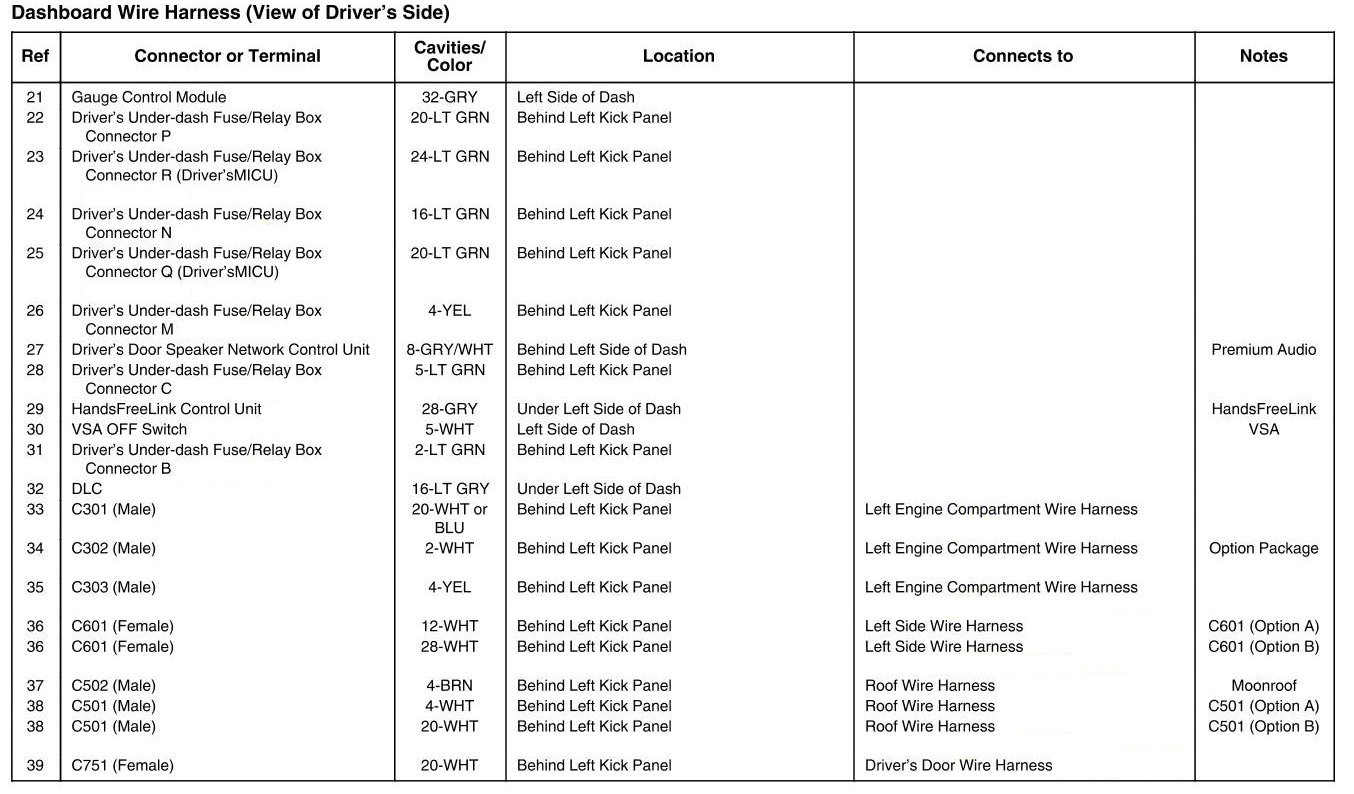 Dashboard Wire Harness (View of Driver's Side)

| Ref | Connector or Terminal | Cavities/ Color | Location | Connects to | Notes |
|---|---|---|---|---|---|
| 21 | Gauge Control Module | 32-GRY | Left Side of Dash | | |
| 22 | Driver's Under-dash Fuse/Relay Box Connector P | 20-LT GRN | Behind Left Kick Panel | | |
| 23 | Driver's Under-dash Fuse/Relay Box Connector R (Driver'sMICU) | 24-LT GRN | Behind Left Kick Panel | | |
| 24 | Driver's Under-dash Fuse/Relay Box Connector N | 16-LT GRN | Behind Left Kick Panel | | |
| 25 | Driver's Under-dash Fuse/Relay Box Connector Q (Driver'sMICU) | 20-LT GRN | Behind Left Kick Panel | | |
| 26 | Driver's Under-dash Fuse/Relay Box Connector M | 4-YEL | Behind Left Kick Panel | | |
| 27 | Driver's Door Speaker Network Control Unit | 8-GRY/WHT | Behind Left Side of Dash | | Premium Audio |
| 28 | Driver's Under-dash Fuse/Relay Box Connector C | 5-LT GRN | Behind Left Kick Panel | | |
| 29 | HandsFreeLink Control Unit | 28-GRY | Under Left Side of Dash | | HandsFreeLink |
| 30 | VSA OFF Switch | 5-WHT | Left Side of Dash | | VSA |
| 31 | Driver's Under-dash Fuse/Relay Box Connector B | 2-LT GRN | Behind Left Kick Panel | | |
| 32 | DLC | 16-LT GRY | Under Left Side of Dash | | |
| 33 | C301 (Male) | 20-WHT or BLU | Behind Left Kick Panel | Left Engine Compartment Wire Harness | |
| 34 | C302 (Male) | 2-WHT | Behind Left Kick Panel | Left Engine Compartment Wire Harness | Option Package |
| 35 | C303 (Male) | 4-YEL | Behind Left Kick Panel | Left Engine Compartment Wire Harness | |
| 36 | C601 (Female) | 12-WHT | Behind Left Kick Panel | Left Side Wire Harness | C601 (Option A) |
| 36 | C601 (Female) | 28-WHT | Behind Left Kick Panel | Left Side Wire Harness | C601 (Option B) |
| 37 | C502 (Male) | 4-BRN | Behind Left Kick Panel | Roof Wire Harness | Moonroof |
| 38 | C501 (Male) | 4-WHT | Behind Left Kick Panel | Roof Wire Harness | C501 (Option A) |
| 38 | C501 (Male) | 20-WHT | Behind Left Kick Panel | Roof Wire Harness | C501 (Option B) |
| 39 | C751 (Female) | 20-WHT | Behind Left Kick Panel | Driver's Door Wire Harness | |